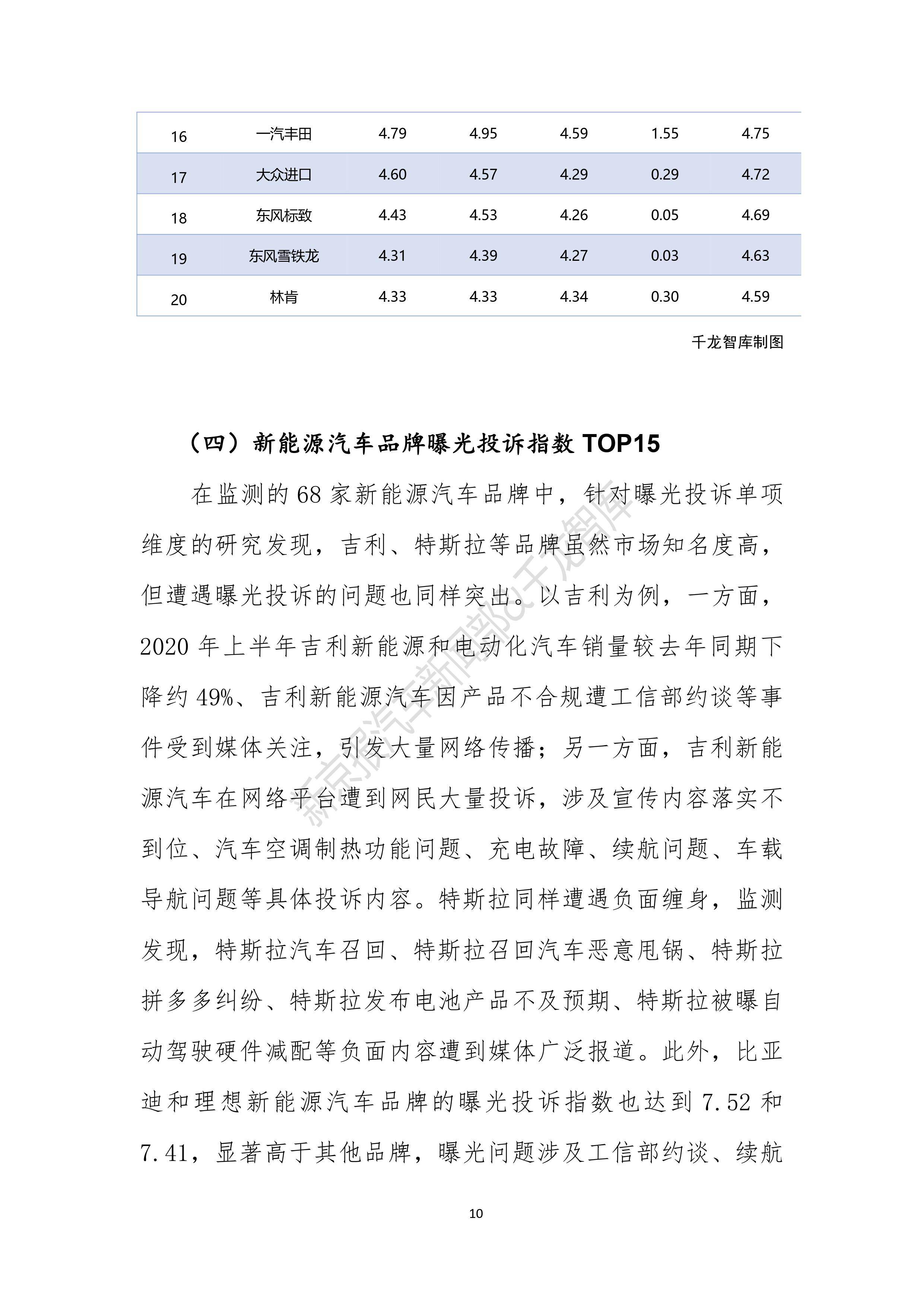 | 16 | 一汽丰田 | 4.79 | 4.95 | 4.59 | 1.55 | 4.75 |
|---|---|---|---|---|---|---|
| 17 | 大众进口 | 4.60 | 4.57 | 4.29 | 0.29 | 4.72 |
| 18 | 东风标致 | 4.43 | 4.53 | 4.26 | 0.05 | 4.69 |
| 19 | 东风雪铁龙 | 4.31 | 4.39 | 4.27 | 0.03 | 4.63 |
| 20 | 林肯 | 4.33 | 4.33 | 4.34 | 0.30 | 4.59 |

千龙智库制图

（四）新能源汽车品牌曝光投诉指数 TOP15

在监测的 68 家新能源汽车品牌中，针对曝光投诉单项维度的研究发现，吉利、特斯拉等品牌虽然市场知名度高，但遭遇曝光投诉的问题也同样突出。以吉利为例，一方面，2020 年上半年吉利新能源和电动化汽车销量较去年同期下降约 49%、吉利新能源汽车因产品不合规遭工信部约谈等事件受到媒体关注，引发大量网络传播；另一方面，吉利新能源汽车在网络平台遭到网民大量投诉，涉及宣传内容落实不到位、汽车空调制热功能问题、充电故障、续航问题、车载导航问题等具体投诉内容。特斯拉同样遭遇负面缠身，监测发现，特斯拉汽车召回、特斯拉召回汽车恶意甩锅、特斯拉拼多多纠纷、特斯拉发布电池产品不及预期、特斯拉被曝自动驾驶硬件减配等负面内容遭到媒体广泛报道。此外，比亚迪和理想新能源汽车品牌的曝光投诉指数也达到 7.52 和 7.41，显著高于其他品牌，曝光问题涉及工信部约谈、续航

新京报汽车新闻部&千龙智库

10